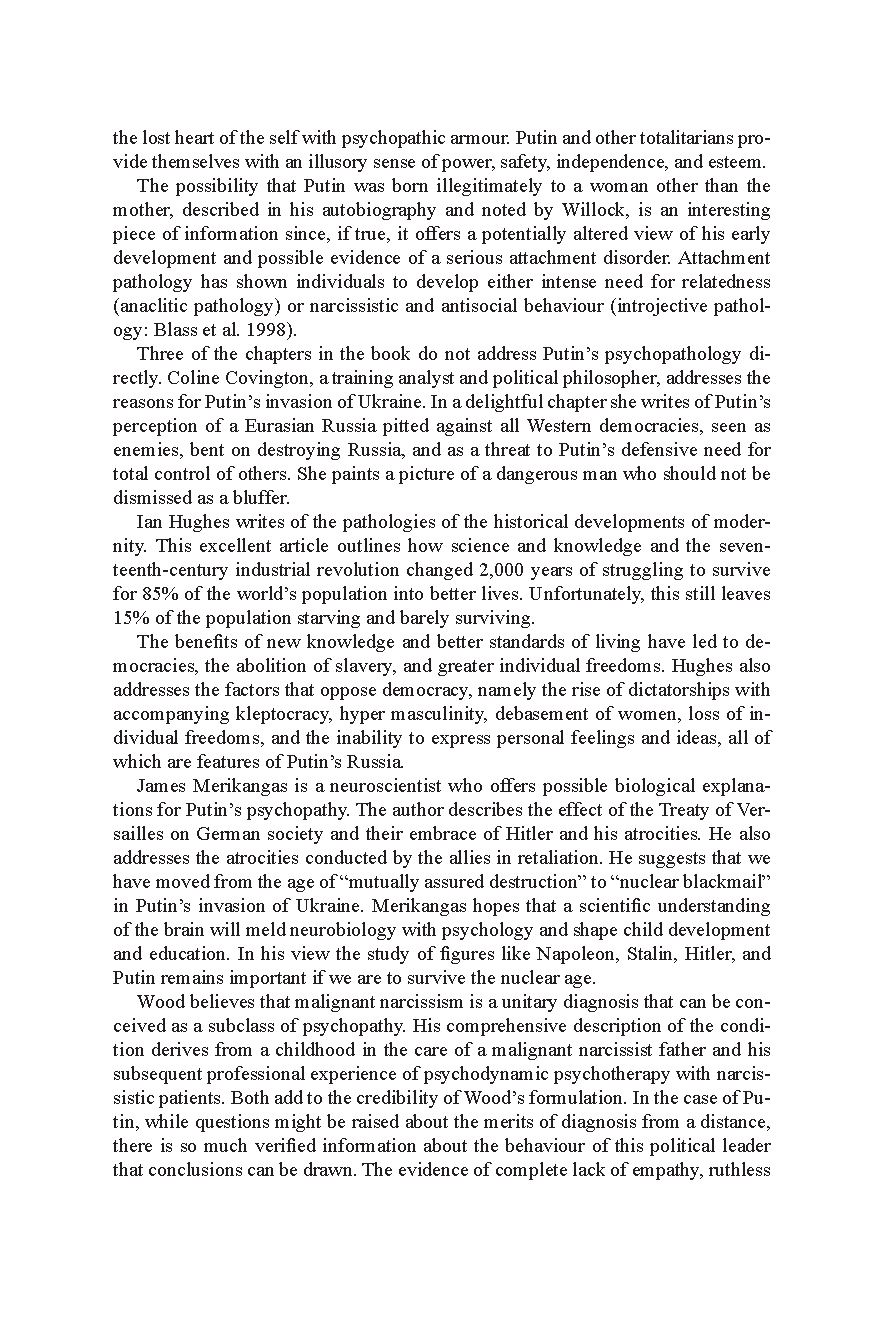 the lost heart of the self with psychopathic armour. Putin and other totalitarians provide themselves with an illusory sense of power, safety, independence, and esteem.

The possibility that Putin was born illegitimately to a woman other than the mother, described in his autobiography and noted by Willock, is an interesting piece of information since, if true, it offers a potentially altered view of his early development and possible evidence of a serious attachment disorder. Attachment pathology has shown individuals to develop either intense need for relatedness (anaclitic pathology) or narcissistic and antisocial behaviour (introjective pathology: Blass et al. 1998).

Three of the chapters in the book do not address Putin's psychopathology directly. Coline Covington, a training analyst and political philosopher, addresses the reasons for Putin's invasion of Ukraine. In a delightful chapter she writes of Putin's perception of a Eurasian Russia pitted against all Western democracies, seen as enemies, bent on destroying Russia, and as a threat to Putin's defensive need for total control of others. She paints a picture of a dangerous man who should not be dismissed as a bluffer.

Ian Hughes writes of the pathologies of the historical developments of modernity. This excellent article outlines how science and knowledge and the seventeenth-century industrial revolution changed 2,000 years of struggling to survive for 85% of the world's population into better lives. Unfortunately, this still leaves 15% of the population starving and barely surviving.

The benefits of new knowledge and better standards of living have led to democracies, the abolition of slavery, and greater individual freedoms. Hughes also addresses the factors that oppose democracy, namely the rise of dictatorships with accompanying kleptocracy, hyper masculinity, debasement of women, loss of individual freedoms, and the inability to express personal feelings and ideas, all of which are features of Putin's Russia.

James Merikangas is a neuroscientist who offers possible biological explanations for Putin's psychopathy. The author describes the effect of the Treaty of Versailles on German society and their embrace of Hitler and his atrocities. He also addresses the atrocities conducted by the allies in retaliation. He suggests that we have moved from the age of "mutually assured destruction" to "nuclear blackmail" in Putin's invasion of Ukraine. Merikangas hopes that a scientific understanding of the brain will meld neurobiology with psychology and shape child development and education. In his view the study of figures like Napoleon, Stalin, Hitler, and Putin remains important if we are to survive the nuclear age.

Wood believes that malignant narcissism is a unitary diagnosis that can be conceived as a subclass of psychopathy. His comprehensive description of the condition derives from a childhood in the care of a malignant narcissist father and his subsequent professional experience of psychodynamic psychotherapy with narcissistic patients. Both add to the credibility of Wood's formulation. In the case of Putin, while questions might be raised about the merits of diagnosis from a distance, there is so much verified information about the behaviour of this political leader that conclusions can be drawn. The evidence of complete lack of empathy, ruthless